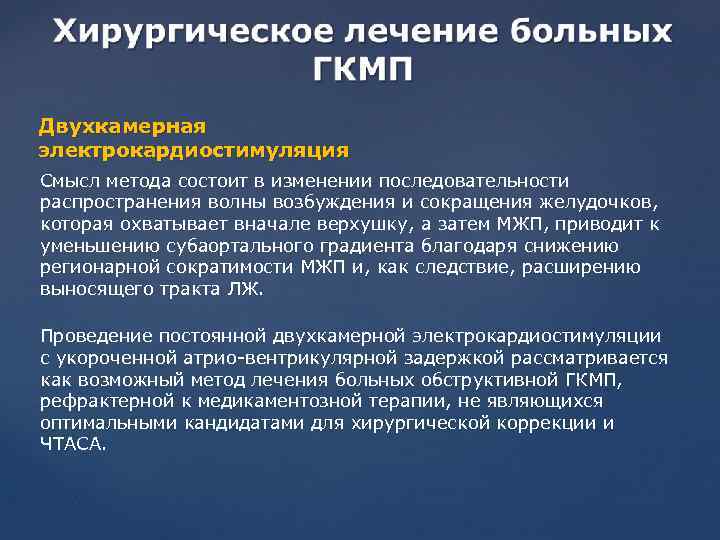 Хирургическое лечение больных ГКМП

Двухкамерная электрокардиостимуляция

Смысл метода состоит в изменении последовательности распространения волны возбуждения и сокращения желудочков, которая охватывает вначале верхушку, а затем МЖП, приводит к уменьшению субаортального градиента благодаря снижению регионарной сократимости МЖП и, как следствие, расширению выносящего тракта ЛЖ.

Проведение постоянной двухкамерной электрокардиостимуляции с укороченной атрио-вентрикулярной задержкой рассматривается как возможный метод лечения больных обструктивной ГКМП, рефрактерной к медикаментозной терапии, не являющихся оптимальными кандидатами для хирургической коррекции и ЧТАСА.